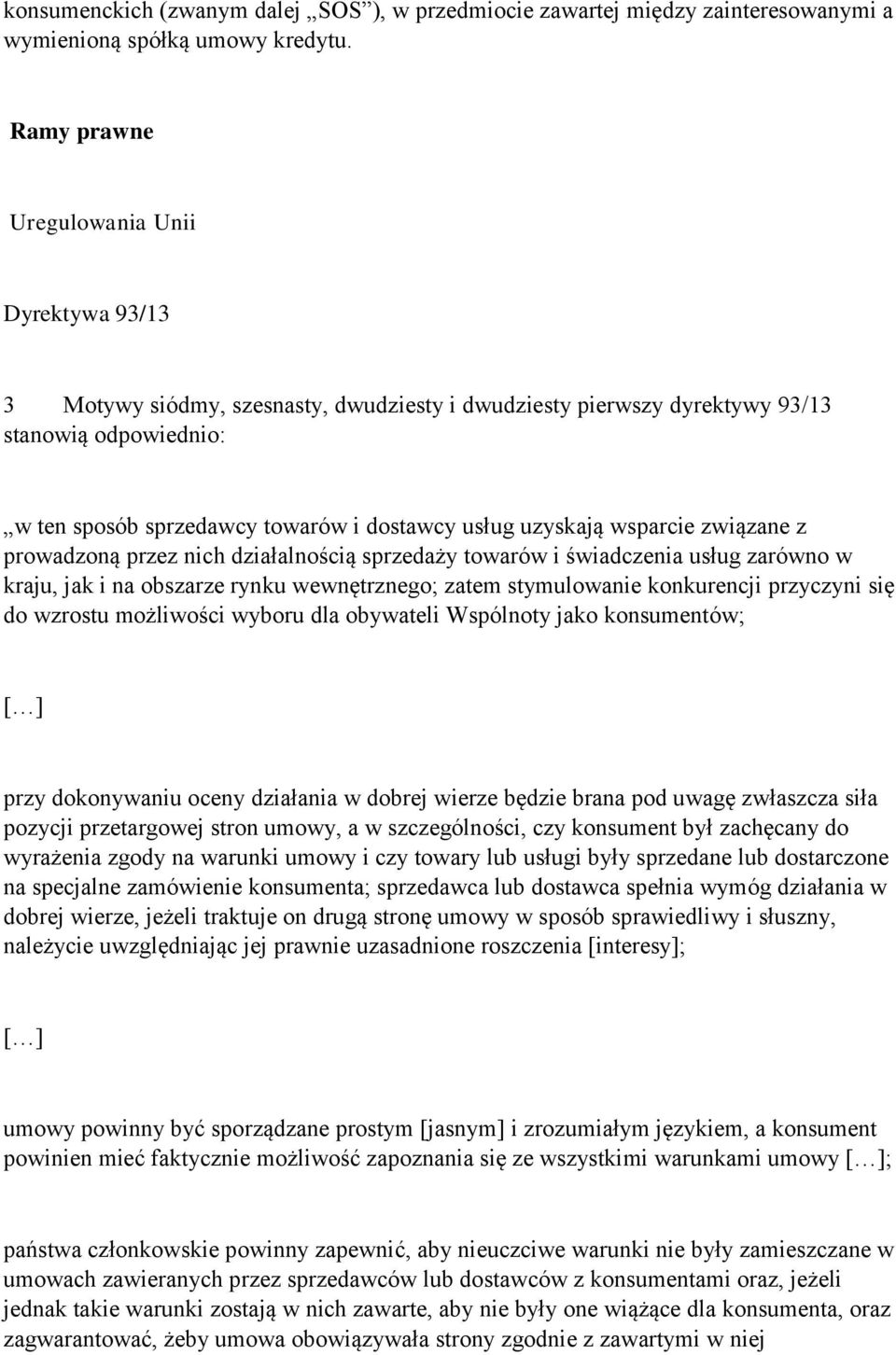 konsumenckich (zwanym dalej „SOS”), w przedmiocie zawartej między zainteresowanymi a wymienioną spółką umowy kredytu.

Ramy prawne

Uregulowania Unii

Dyrektywa 93/13

3 Motywy siódmy, szesnasty, dwudziesty i dwudziesty pierwszy dyrektywy 93/13 stanowią odpowiednio:

„w ten sposób sprzedawcy towarów i dostawcy usług uzyskają wsparcie związane z prowadzoną przez nich działalnością sprzedaży towarów i świadczenia usług zarówno w kraju, jak i na obszarze rynku wewnętrznego; zatem stymulowanie konkurencji przyczyni się do wzrostu możliwości wyboru dla obywateli Wspólnoty jako konsumentów;

[…]

przy dokonywaniu oceny działania w dobrej wierze będzie brana pod uwagę zwłaszcza siła pozycji przetargowej stron umowy, a w szczególności, czy konsument był zachęcany do wyrażenia zgody na warunki umowy i czy towary lub usługi były sprzedane lub dostarczone na specjalne zamówienie konsumenta; sprzedawca lub dostawca spełnia wymóg działania w dobrej wierze, jeżeli traktuje on drugą stronę umowy w sposób sprawiedliwy i słuszny, należycie uwzględniając jej prawnie uzasadnione roszczenia [interesy];

[…]

umowy powinny być sporządzane prostym [jasnym] i zrozumiałym językiem, a konsument powinien mieć faktycznie możliwość zapoznania się ze wszystkimi warunkami umowy […];

państwa członkowskie powinny zapewnić, aby nieuczciwe warunki nie były zamieszczane w umowach zawieranych przez sprzedawców lub dostawców z konsumentami oraz, jeżeli jednak takie warunki zostają w nich zawarte, aby nie były one wiążące dla konsumenta, oraz zagwarantować, żeby umowa obowiązywała strony zgodnie z zawartymi w niej